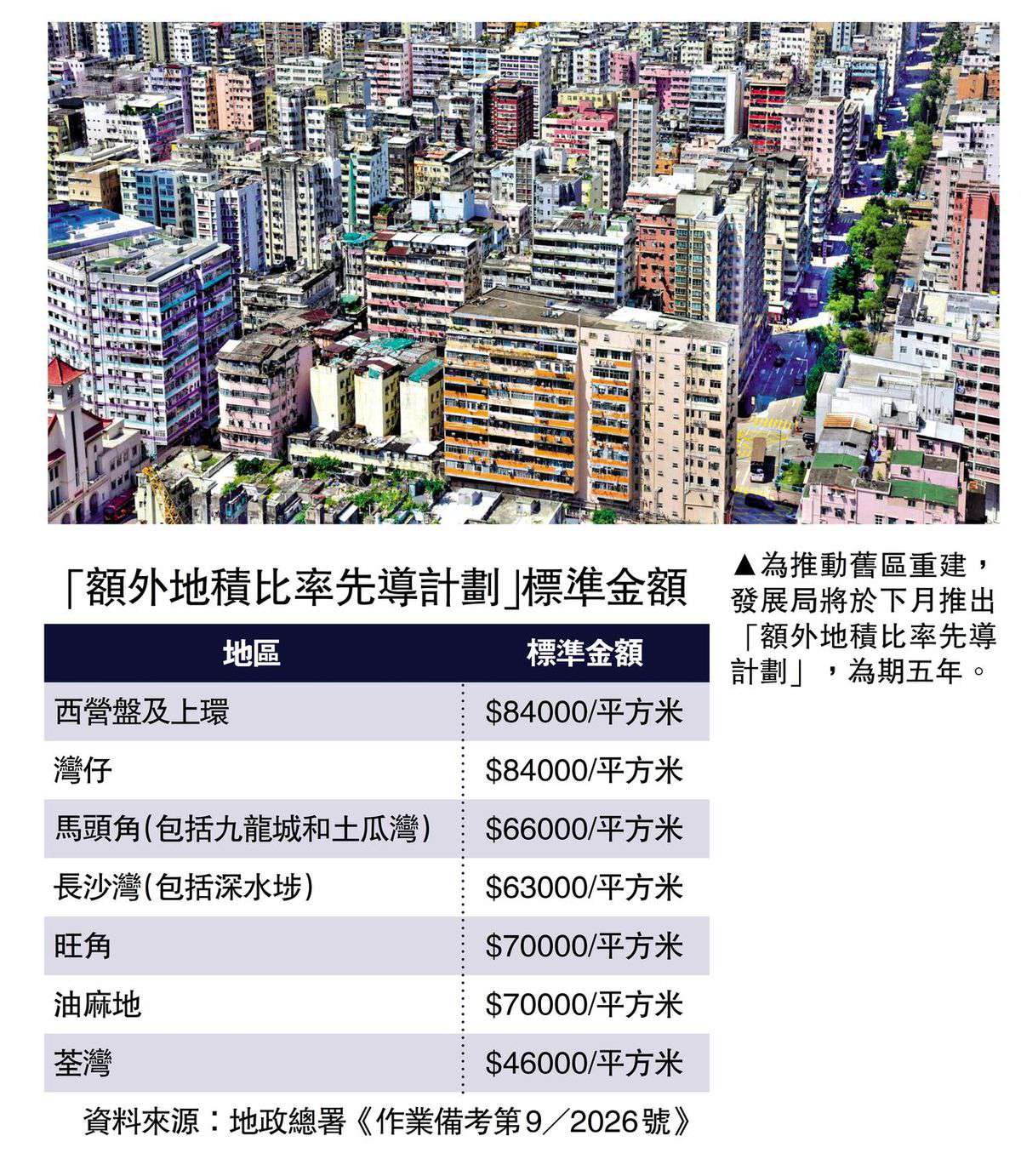 「額外地積比率先導計劃」標準金額

| 地區 | 標準金額 |
|---|---|
| 西營盤及上環 | $84000/平方米 |
| 灣仔 | $84000/平方米 |
| 馬頭角(包括九龍城和土瓜灣) | $66000/平方米 |
| 長沙灣(包括深水埗) | $63000/平方米 |
| 旺角 | $70000/平方米 |
| 油麻地 | $70000/平方米 |
| 荃灣 | $46000/平方米 |

資料來源：地政總署《作業備考第9／2026號》

▲為推動舊區重建，發展局將於下月推出「額外地積比率先導計劃」，為期五年。